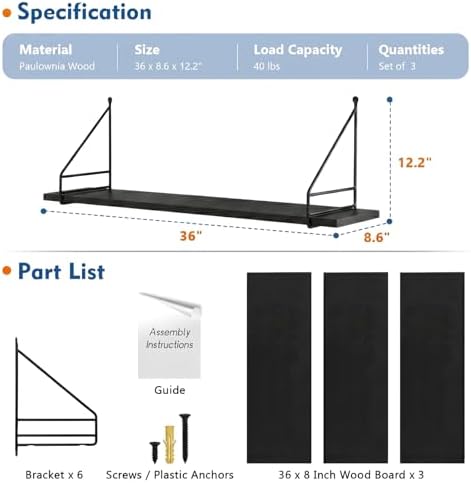 Specification

| Material | Size | Load Capacity | Quantities |
|---|---|---|---|
| Paulownia Wood | 36 x 8.6 x 12.2" | 40 lbs | Set of 3 |

12.2"

36"

8.6"

Part List

Assembly Instructions

Guide

Bracket x 6

Screws / Plastic Anchors

36 x 8 Inch Wood Board x 3